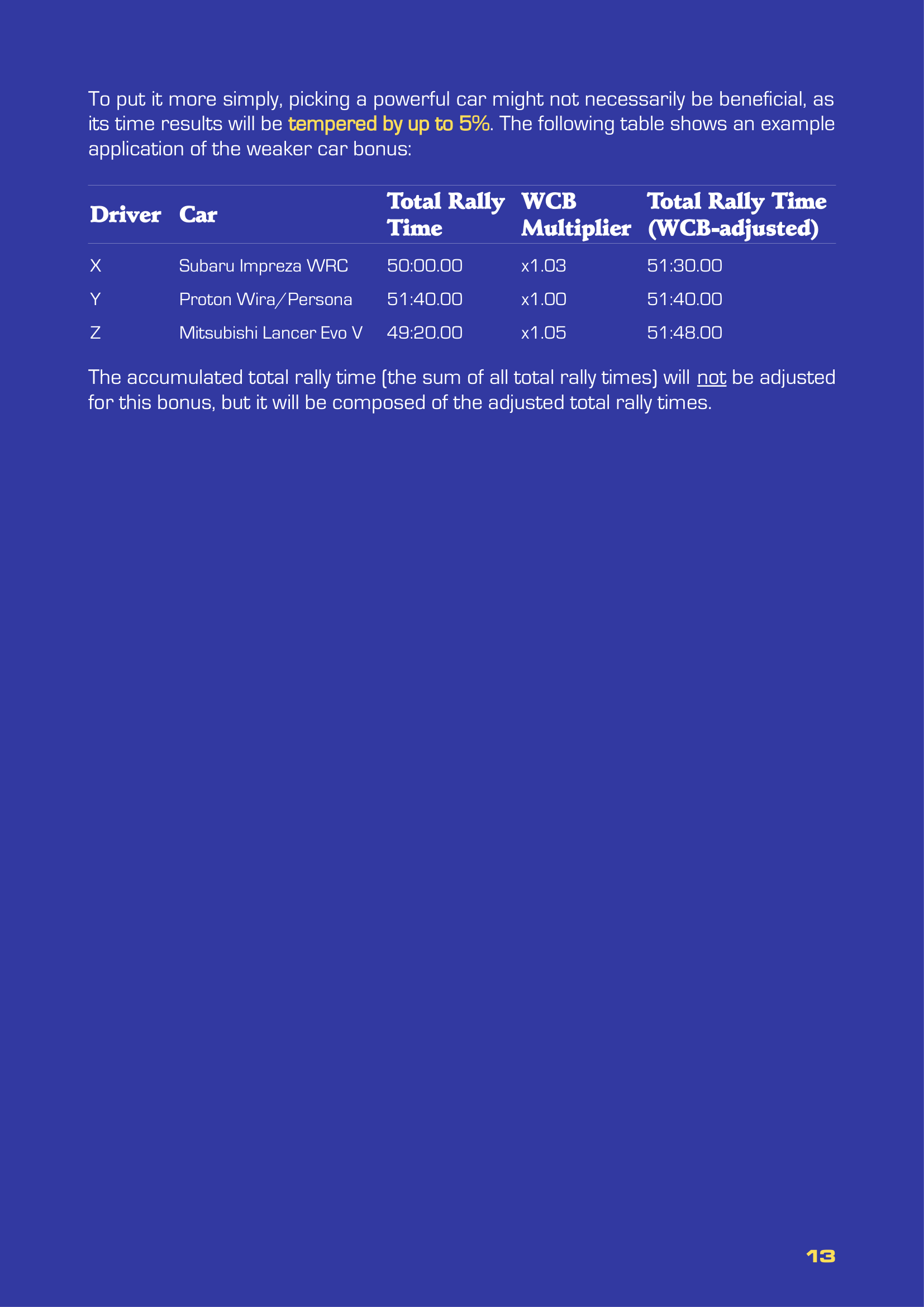 To put it more simply, picking a powerful car might not necessarily be beneficial, as its time results will be tempered by up to 5%. The following table shows an example application of the weaker car bonus:

| Driver | Car | Total Rally Time | WCB Multiplier | Total Rally Time (WCB-adjusted) |
|---|---|---|---|---|
| X | Subaru Impreza WRC | 50:00.00 | x1.03 | 51:30.00 |
| Y | Proton Wira/Persona | 51:40.00 | x1.00 | 51:40.00 |
| Z | Mitsubishi Lancer Evo V | 49:20.00 | x1.05 | 51:48.00 |

The accumulated total rally time (the sum of all total rally times) will not be adjusted for this bonus, but it will be composed of the adjusted total rally times.

13